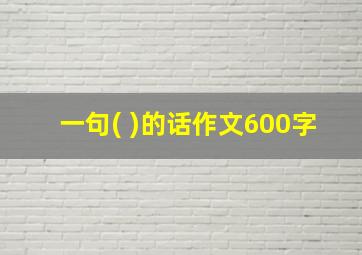 一句( )的话作文600字